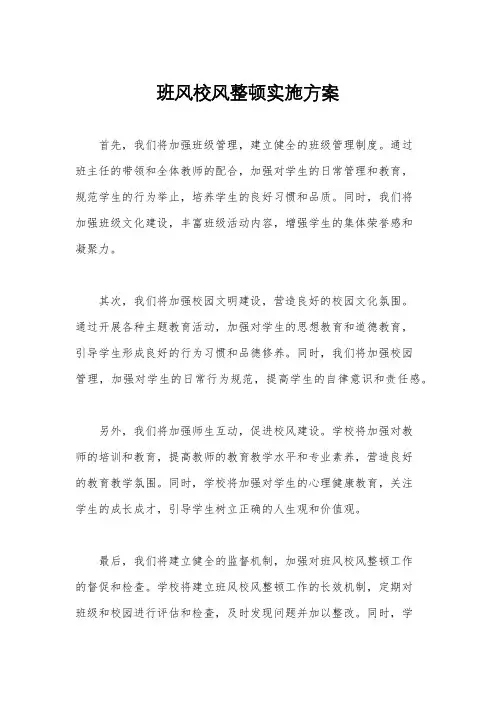 班风校风整顿实施方案

首先，我们将加强班级管理，建立健全的班级管理制度。通过班主任的带领和全体教师的配合，加强对学生的日常管理和教育，规范学生的行为举止，培养学生的良好习惯和品质。同时，我们将加强班级文化建设，丰富班级活动内容，增强学生的集体荣誉感和凝聚力。

其次，我们将加强校园文明建设，营造良好的校园文化氛围。通过开展各种主题教育活动，加强对学生的思想教育和道德教育，引导学生形成良好的行为习惯和品德修养。同时，我们将加强校园管理，加强对学生的日常行为规范，提高学生的自律意识和责任感。

另外，我们将加强师生互动，促进校风建设。学校将加强对教师的培训和教育，提高教师的教育教学水平和专业素养，营造良好的教育教学氛围。同时，学校将加强对学生的心理健康教育，关注学生的成长成才，引导学生树立正确的人生观和价值观。

最后，我们将建立健全的监督机制，加强对班风校风整顿工作的督促和检查。学校将建立班风校风整顿工作的长效机制，定期对班级和校园进行评估和检查，及时发现问题并加以整改。同时，学